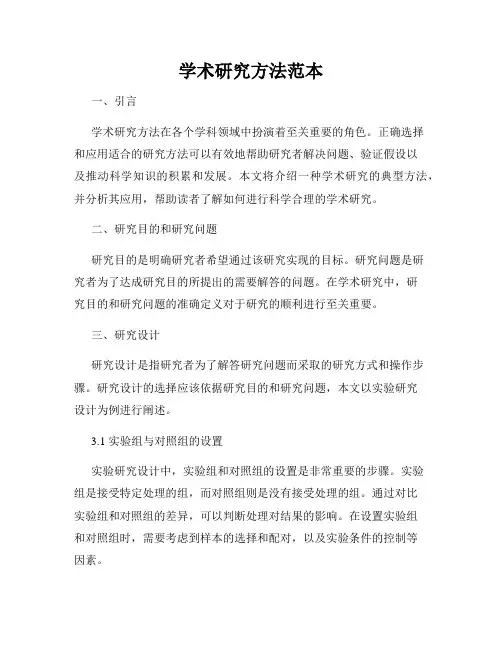 学术研究方法范本

一、引言

学术研究方法在各个学科领域中扮演着至关重要的角色。正确选择和应用适合的研究方法可以有效地帮助研究者解决问题、验证假设以及推动科学知识的积累和发展。本文将介绍一种学术研究的典型方法，并分析其应用，帮助读者了解如何进行科学合理的学术研究。

二、研究目的和研究问题

研究目的是明确研究者希望通过该研究实现的目标。研究问题是研究者为了达成研究目的所提出的需要解答的问题。在学术研究中，研究目的和研究问题的准确定义对于研究的顺利进行至关重要。

三、研究设计

研究设计是指研究者为了解答研究问题而采取的研究方式和操作步骤。研究设计的选择应该依据研究目的和研究问题，本文以实验研究设计为例进行阐述。

3.1 实验组与对照组的设置

实验研究设计中，实验组和对照组的设置是非常重要的步骤。实验组是接受特定处理的组，而对照组则是没有接受处理的组。通过对比实验组和对照组的差异，可以判断处理对结果的影响。在设置实验组和对照组时，需要考虑到样本的选择和配对，以及实验条件的控制等因素。